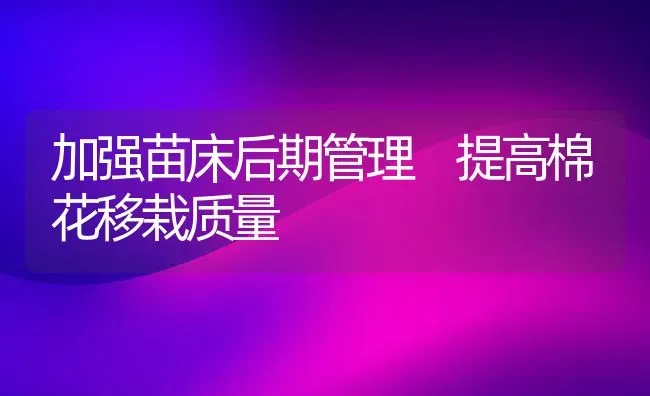 加强苗床后期管理　提高棉花移栽质量